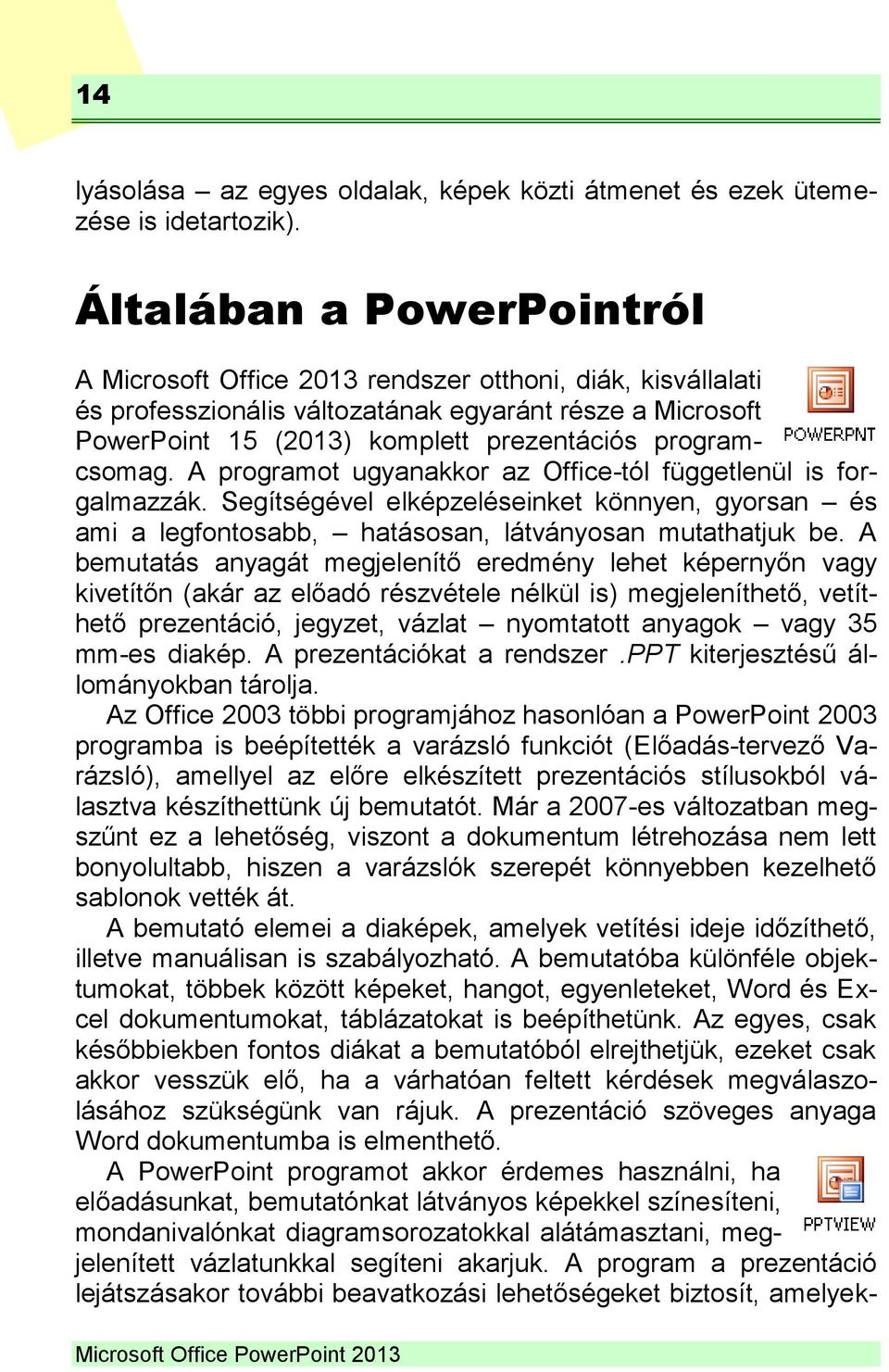 14

lyásolása – az egyes oldalak, képek közti átmenet és ezek ütemezése is idetartozik).

Általában a PowerPointról

A Microsoft Office 2013 rendszer otthoni, diák, kisvállalati és professzionális változatának egyaránt része a Microsoft PowerPoint 15 (2013) komplett prezentációs programcsomag. A programot ugyanakkor az Office-tól függetlenül is forgalmazzák. Segítségével elképzeléseinket könnyen, gyorsan – és ami a legfontosabb, – hatásosan, látványosan mutathatjuk be. A bemutatás anyagát megjelenítő eredmény lehet képernyőn vagy kivetítőn (akár az előadó részvétele nélkül is) megjeleníthető, vetíthető prezentáció, jegyzet, vázlat – nyomtatott anyagok – vagy 35 mm-es diakép. A prezentációkat a rendszer .PPT kiterjesztésű állományokban tárolja.

POWERPNT

Az Office 2003 többi programjához hasonlóan a PowerPoint 2003 programba is beépítették a varázsló funkciót (Előadás-tervező Varázsló), amellyel az előre elkészített prezentációs stílusokból választva készíthettünk új bemutatót. Már a 2007-es változatban megszűnt ez a lehetőség, viszont a dokumentum létrehozása nem lett bonyolultabb, hiszen a varázslók szerepét könnyebben kezelhető sablonok vették át.

A bemutató elemei a diaképek, amelyek vetítési ideje időzíthető, illetve manuálisan is szabályozható. A bemutatóba különféle objektumokat, többek között képeket, hangot, egyenleteket, Word és Excel dokumentumokat, táblázatokat is beépíthetünk. Az egyes, csak későbbiekben fontos diákat a bemutatóból elrejthetjük, ezeket csak akkor vesszük elő, ha a várhatóan feltett kérdések megválaszolásához szükségünk van rájuk. A prezentáció szöveges anyaga Word dokumentumba is elmenthető.

A PowerPoint programot akkor érdemes használni, ha előadásunkat, bemutatónkat látványos képekkel színesíteni, mondanivalónkat diagramsorozatokkal alátámasztani, megjelenített vázlatunkkal segíteni akarjuk. A program a prezentáció lejátszásakor további beavatkozási lehetőségeket biztosít, amelyek-

PPTVIEW

Microsoft Office PowerPoint 2013